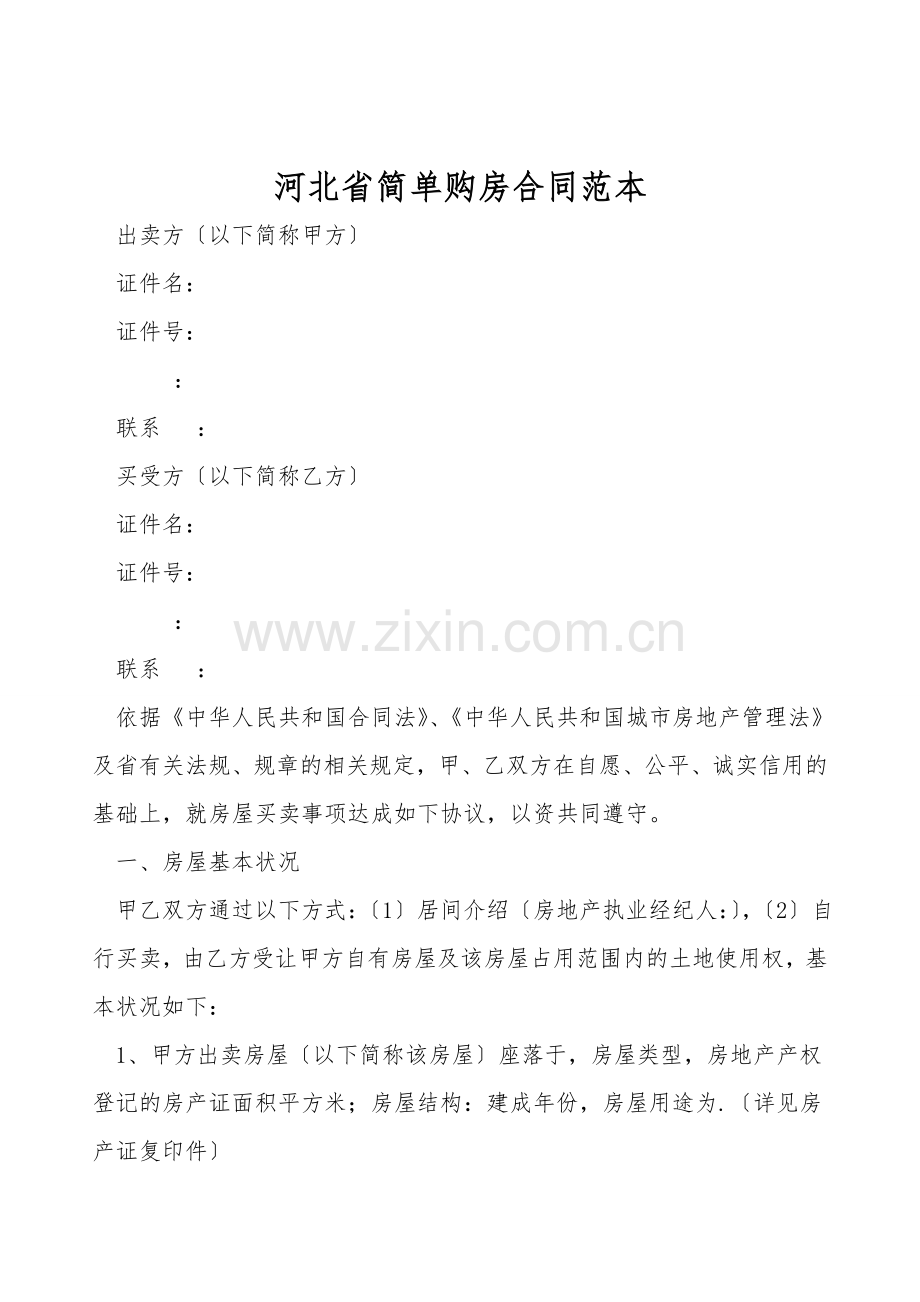 河北省简单购房合同范本

出卖方〔以下简称甲方〕

证件名：

证件号：

：

联系 ：

买受方〔以下简称乙方〕

证件名：

证件号：

：

www.zixin.com.cn

联系 ：

依据《中华人民共和国合同法》、《中华人民共和国城市房地产管理法》及省有关法规、规章的相关规定，甲、乙双方在自愿、公平、诚实信用的基础上，就房屋买卖事项达成如下协议，以资共同遵守。

一、房屋基本状况

甲乙双方通过以下方式：〔1〕居间介绍〔房地产执业经纪人:〕,〔2〕自行买卖，由乙方受让甲方自有房屋及该房屋占用范围内的土地使用权，基本状况如下：

1、甲方出卖房屋〔以下简称该房屋〕座落于，房屋类型，房地产产权登记的房产证面积平方米；房屋结构：建成年份，房屋用途为.〔详见房产证复印件〕